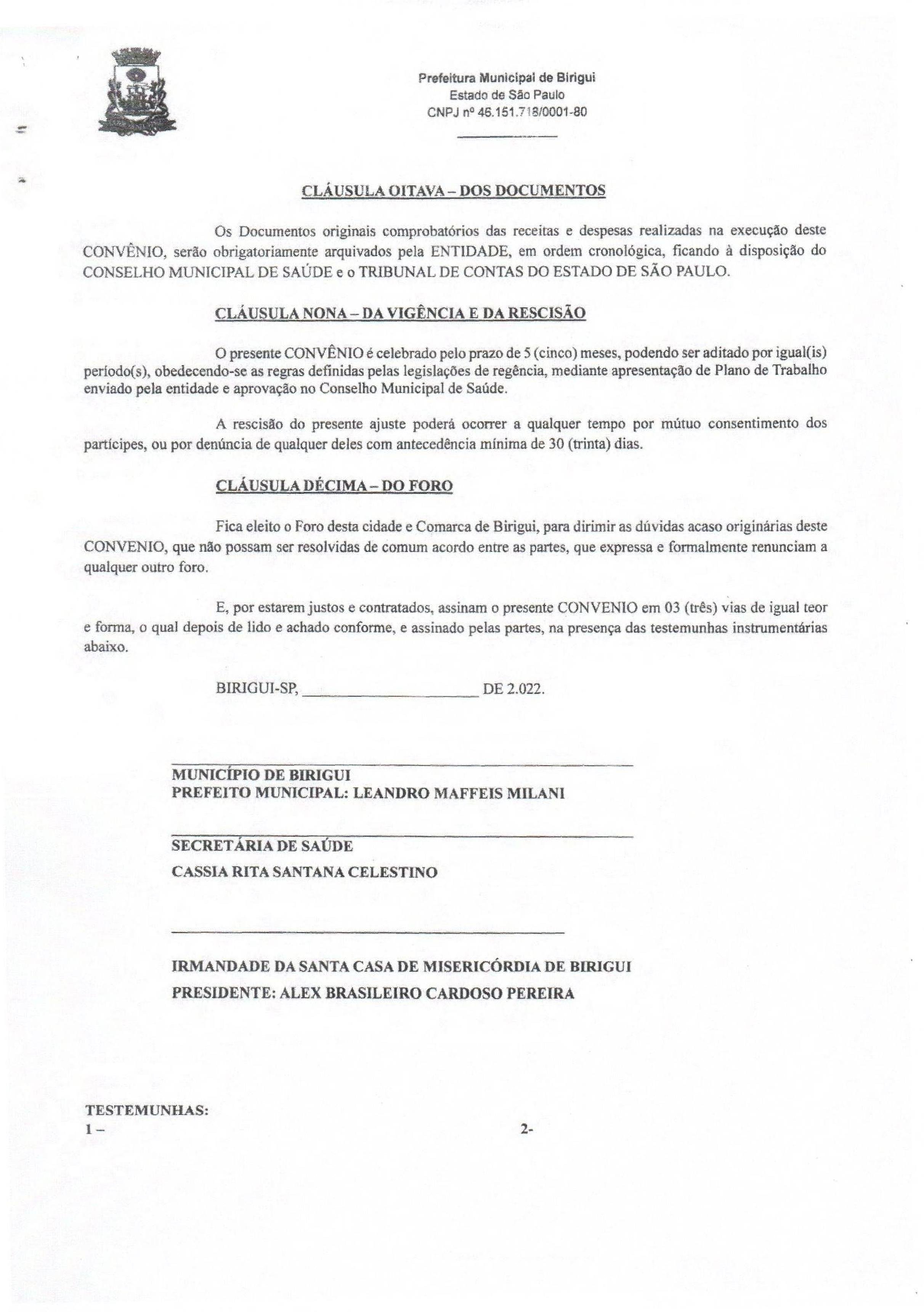 Prefeitura Municipal de Birigui
Estado de São Paulo
CNPJ nº 46.151.718/0001-80

CLÁUSULA OITAVA – DOS DOCUMENTOS

Os Documentos originais comprobatórios das receitas e despesas realizadas na execução deste CONVÊNIO, serão obrigatoriamente arquivados pela ENTIDADE, em ordem cronológica, ficando à disposição do CONSELHO MUNICIPAL DE SAÚDE e o TRIBUNAL DE CONTAS DO ESTADO DE SÃO PAULO.

CLÁUSULA NONA – DA VIGÊNCIA E DA RESCISÃO

O presente CONVÊNIO é celebrado pelo prazo de 5 (cinco) meses, podendo ser aditado por igual(is) período(s), obedecendo-se as regras definidas pelas legislações de regência, mediante apresentação de Plano de Trabalho enviado pela entidade e aprovação no Conselho Municipal de Saúde.

A rescisão do presente ajuste poderá ocorrer a qualquer tempo por mútuo consentimento dos partícipes, ou por denúncia de qualquer deles com antecedência mínima de 30 (trinta) dias.

CLÁUSULA DÉCIMA – DO FORO

Fica eleito o Foro desta cidade e Comarca de Birigui, para dirimir as dúvidas acaso originárias deste CONVENIO, que não possam ser resolvidas de comum acordo entre as partes, que expressa e formalmente renunciam a qualquer outro foro.

E, por estarem justos e contratados, assinam o presente CONVENIO em 03 (três) vias de igual teor e forma, o qual depois de lido e achado conforme, e assinado pelas partes, na presença das testemunhas instrumentárias abaixo.

BIRIGUI-SP, ____________________ DE 2.022.

MUNICÍPIO DE BIRIGUI
PREFEITO MUNICIPAL: LEANDRO MAFFEIS MILANI

SECRETÁRIA DE SAÚDE
CASSIA RITA SANTANA CELESTINO

IRMANDADE DA SANTA CASA DE MISERICÓRDIA DE BIRIGUI
PRESIDENTE: ALEX BRASILEIRO CARDOSO PEREIRA

TESTEMUNHAS:
1 –
2-